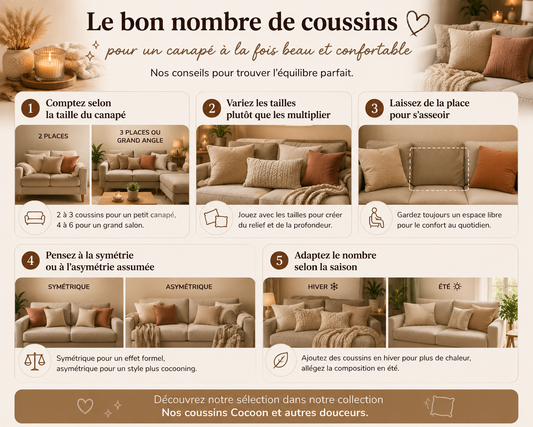 Le bon nombre de coussins

pour un canapé à la fois beau et confortable

Nos conseils pour trouver l'équilibre parfait.

1 Comptez selon la taille du canapé

2 PLACES

3 PLACES OU GRAND ANGLE

2 à 3 coussins pour un petit canapé, 4 à 6 pour un grand salon.

2 Variez les tailles plutôt que les multiplier

Jouez avec les tailles pour créer du relief et de la profondeur.

3 Laissez de la place pour s'asseoir

Gardez toujours un espace libre pour le confort au quotidien.

4 Pensez à la symétrie ou à l'asymétrie assumée

SYMÉTRIQUE

ASYMÉTRIQUE

Symétrique pour un effet formel, asymétrique pour un style plus cocooning.

5 Adaptez le nombre selon la saison

HIVER

ÉTÉ

Ajoutez des coussins en hiver pour plus de chaleur, allégez la composition en été.

Découvrez notre sélection dans notre collection
Nos coussins Cocoon et autres douceurs.